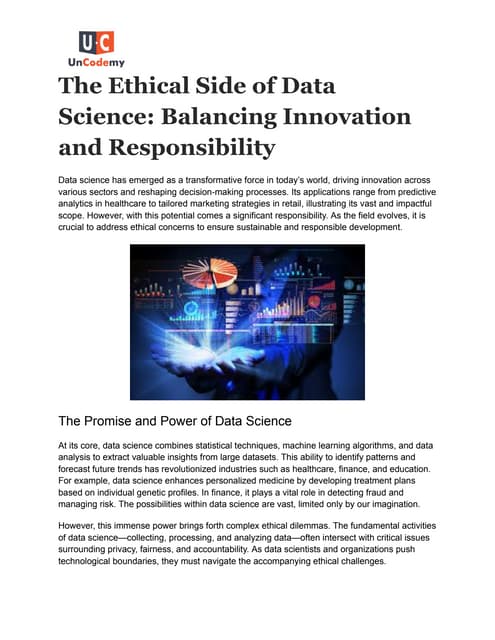 U·C
UnCodemy

The Ethical Side of Data Science: Balancing Innovation and Responsibility

Data science has emerged as a transformative force in today's world, driving innovation across various sectors and reshaping decision-making processes. Its applications range from predictive analytics in healthcare to tailored marketing strategies in retail, illustrating its vast and impactful scope. However, with this potential comes a significant responsibility. As the field evolves, it is crucial to address ethical concerns to ensure sustainable and responsible development.

The Promise and Power of Data Science

At its core, data science combines statistical techniques, machine learning algorithms, and data analysis to extract valuable insights from large datasets. This ability to identify patterns and forecast future trends has revolutionized industries such as healthcare, finance, and education. For example, data science enhances personalized medicine by developing treatment plans based on individual genetic profiles. In finance, it plays a vital role in detecting fraud and managing risk. The possibilities within data science are vast, limited only by our imagination.

However, this immense power brings forth complex ethical dilemmas. The fundamental activities of data science—collecting, processing, and analyzing data—often intersect with critical issues surrounding privacy, fairness, and accountability. As data scientists and organizations push technological boundaries, they must navigate the accompanying ethical challenges.